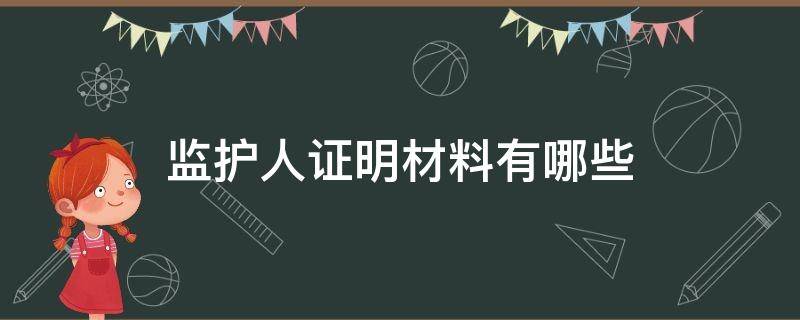 监护人证明材料有哪些